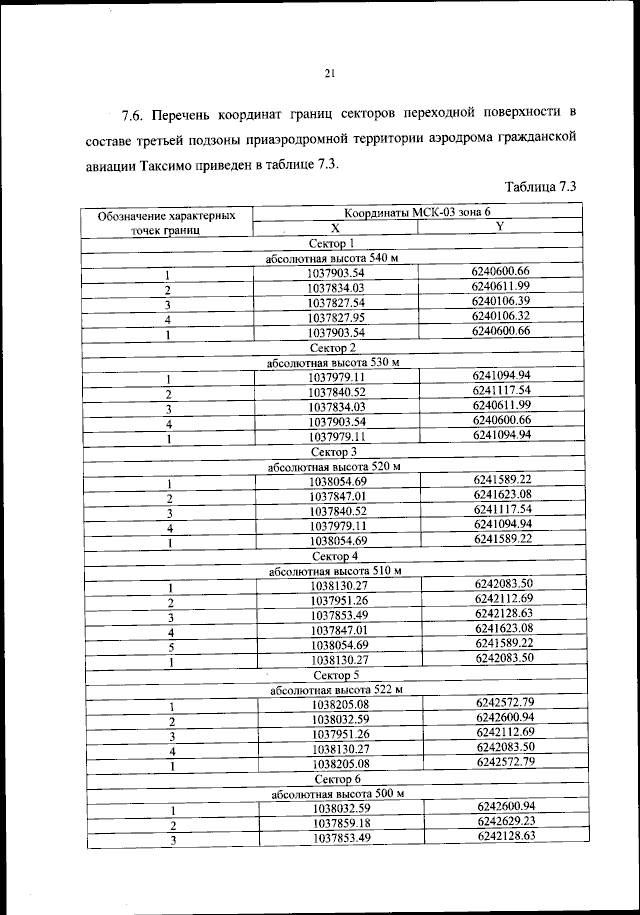 21

7.6. Перечень координат границ секторов переходной поверхности в составе третьей подзоны приаэродромной территории аэродрома гражданской авиации Таксимо приведен в таблице 7.3.

Таблица 7.3

| Обозначение характерных точек границ | Координаты МСК-03 зона 6 | |
|---|---|---|
| | X | Y |
| Сектор 1 | | |
| абсолютная высота 540 м | | |
| 1 | 1037903.54 | 6240600.66 |
| 2 | 1037834.03 | 6240611.99 |
| 3 | 1037827.54 | 6240106.39 |
| 4 | 1037827.95 | 6240106.32 |
| 1 | 1037903.54 | 6240600.66 |
| Сектор 2 | | |
| абсолютная высота 530 м | | |
| 1 | 1037979.11 | 6241094.94 |
| 2 | 1037840.52 | 6241117.54 |
| 3 | 1037834.03 | 6240611.99 |
| 4 | 1037903.54 | 6240600.66 |
| 1 | 1037979.11 | 6241094.94 |
| Сектор 3 | | |
| абсолютная высота 520 м | | |
| 1 | 1038054.69 | 6241589.22 |
| 2 | 1037847.01 | 6241623.08 |
| 3 | 1037840.52 | 6241117.54 |
| 4 | 1037979.11 | 6241094.94 |
| 1 | 1038054.69 | 6241589.22 |
| Сектор 4 | | |
| абсолютная высота 510 м | | |
| 1 | 1038130.27 | 6242083.50 |
| 2 | 1037951.26 | 6242112.69 |
| 3 | 1037853.49 | 6242128.63 |
| 4 | 1037847.01 | 6241623.08 |
| 5 | 1038054.69 | 6241589.22 |
| 1 | 1038130.27 | 6242083.50 |
| Сектор 5 | | |
| абсолютная высота 522 м | | |
| 1 | 1038205.08 | 6242572.79 |
| 2 | 1038032.59 | 6242600.94 |
| 3 | 1037951.26 | 6242112.69 |
| 4 | 1038130.27 | 6242083.50 |
| 1 | 1038205.08 | 6242572.79 |
| Сектор 6 | | |
| абсолютная высота 500 м | | |
| 1 | 1038032.59 | 6242600.94 |
| 2 | 1037859.18 | 6242629.23 |
| 3 | 1037853.49 | 6242128.63 |